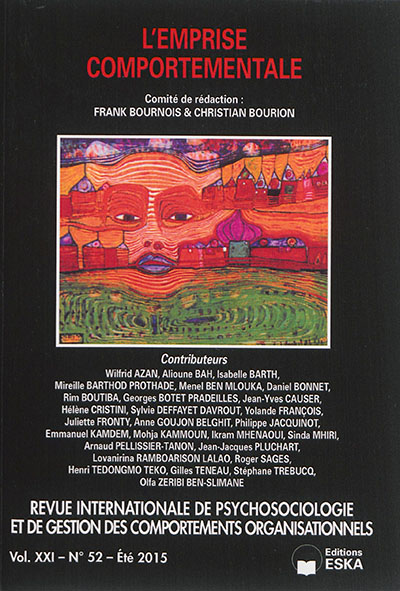 L'EMPRISE COMPORTEMENTALE

Comité de rédaction :
FRANK BOURNOIS & CHRISTIAN BOURION

Contributeurs

Wilfrid AZAN, Alioune BAH, Isabelle BARTH, Mireille BARTHOD PROTHADE, Menel BEN MLOUKA, Daniel BONNET, Rim BOUTIBA, Georges BOTET PRADEILLES, Jean-Yves CAUSER, Hélène CRISTINI, Sylvie DEFFAYET DAVROUT, Yolande FRANÇOIS, Juliette FRONTY, Anne GOUJON BELGHIT, Philippe JACQUINOT, Emmanuel KAMDEM, Mohja KAMMOUN, Ikram MHENAOUI, Sinda MHIRI, Arnaud PELLISSIER-TANON, Jean-Jacques PLUCHART, Lovanirina RAMBOARISON LALAO, Roger SAGES, Henri TEDONGMO TEKO, Gilles TENEAU, Stéphane TREBUCQ, Olfa ZERIBI BEN-SLIMANE

REVUE INTERNATIONALE DE PSYCHOSOCIOLOGIE ET DE GESTION DES COMPORTEMENTS ORGANISATIONNELS

Vol. XXI – N° 52 – Été 2015

Editions ESKA